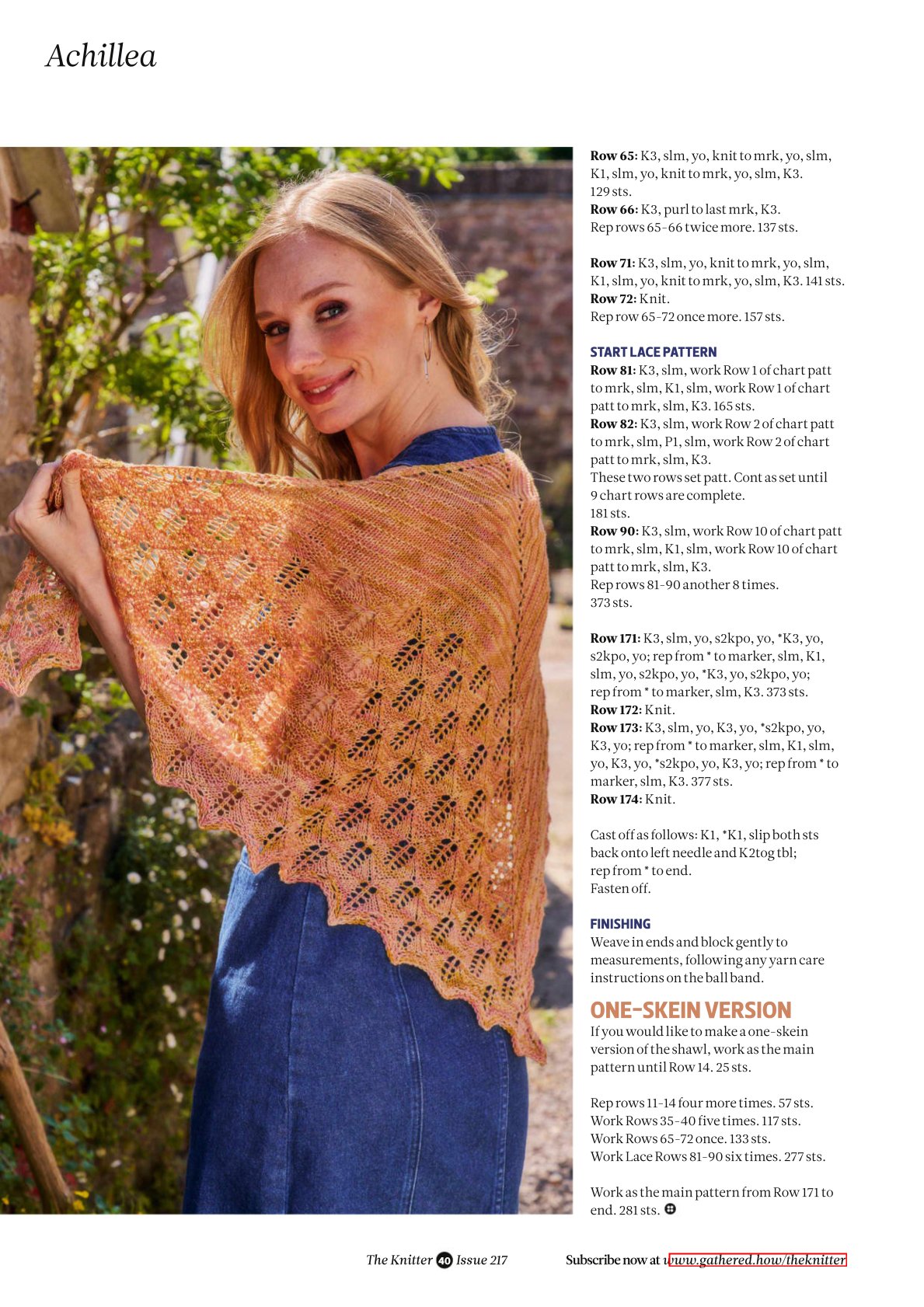 Achillea

Row 65: K3, slm, yo, knit to mrk, yo, slm, K1, slm, yo, knit to mrk, yo, slm, K3. 129 sts.
Row 66: K3, purl to last mrk, K3.
Rep rows 65-66 twice more. 137 sts.

Row 71: K3, slm, yo, knit to mrk, yo, slm, K1, slm, yo, knit to mrk, yo, slm, K3. 141 sts.
Row 72: Knit.
Rep row 65-72 once more. 157 sts.

START LACE PATTERN
Row 81: K3, slm, work Row 1 of chart patt to mrk, slm, K1, slm, work Row 1 of chart patt to mrk, slm, K3. 165 sts.
Row 82: K3, slm, work Row 2 of chart patt to mrk, slm, P1, slm, work Row 2 of chart patt to mrk, slm, K3.
These two rows set patt. Cont as set until 9 chart rows are complete.
181 sts.
Row 90: K3, slm, work Row 10 of chart patt to mrk, slm, K1, slm, work Row 10 of chart patt to mrk, slm, K3.
Rep rows 81-90 another 8 times.
373 sts.

Row 171: K3, slm, yo, s2kpo, yo, *K3, yo, s2kpo, yo; rep from * to marker, slm, K1, slm, yo, s2kpo, yo, *K3, yo, s2kpo, yo; rep from * to marker, slm, K3. 373 sts.
Row 172: Knit.
Row 173: K3, slm, yo, K3, yo, *s2kpo, yo, K3, yo; rep from * to marker, slm, K1, slm, yo, K3, yo, *s2kpo, yo, K3, yo; rep from * to marker, slm, K3. 377 sts.
Row 174: Knit.

Cast off as follows: K1, *K1, slip both sts back onto left needle and K2tog tbl; rep from * to end.
Fasten off.

FINISHING
Weave in ends and block gently to measurements, following any yarn care instructions on the ball band.

ONE-SKEIN VERSION
If you would like to make a one-skein version of the shawl, work as the main pattern until Row 14. 25 sts.

Rep rows 11-14 four more times. 57 sts.
Work Rows 35-40 five times. 117 sts.
Work Rows 65-72 once. 133 sts.
Work Lace Rows 81-90 six times. 277 sts.

Work as the main pattern from Row 171 to end. 281 sts.

The Knitter 40 Issue 217

Subscribe now at www.gathered.how/theknitter